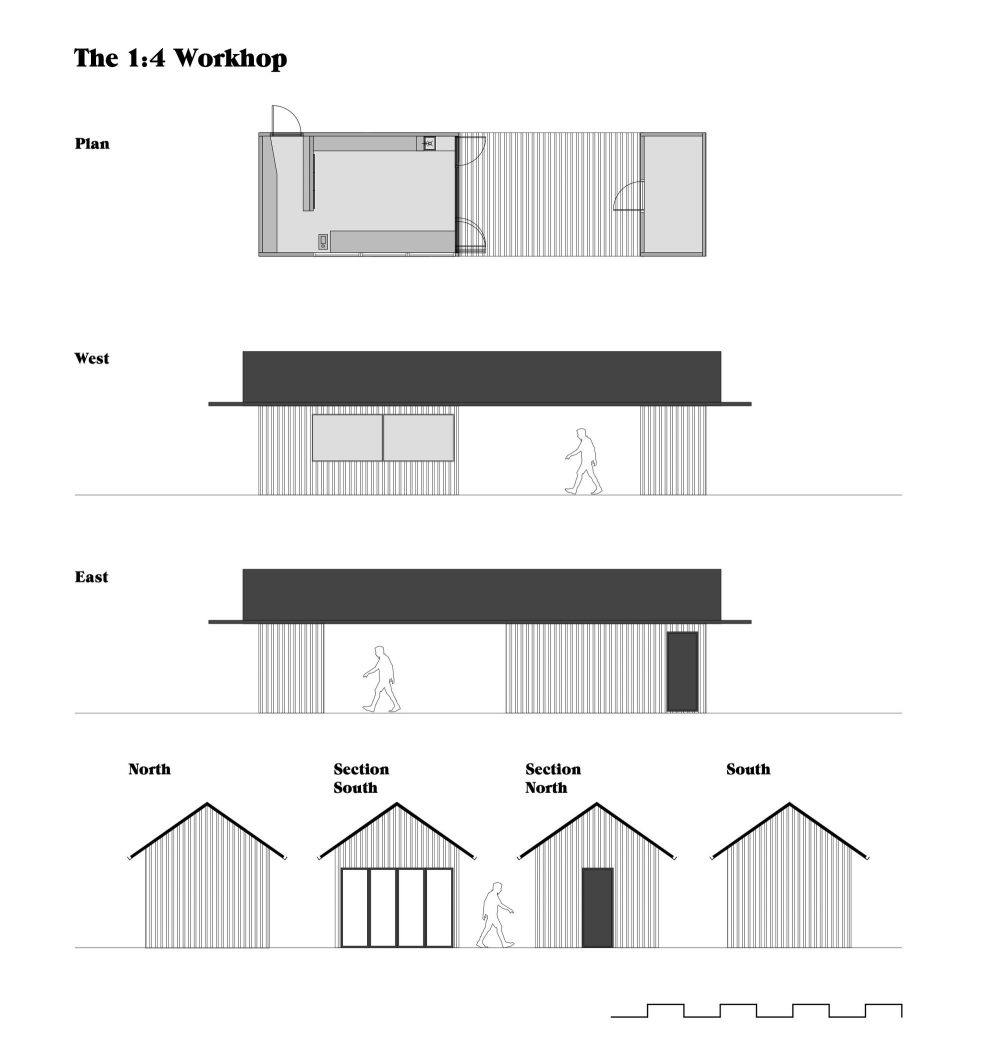 The 1:4 Workhop

Plan

West

East

North

Section South

Section North

South